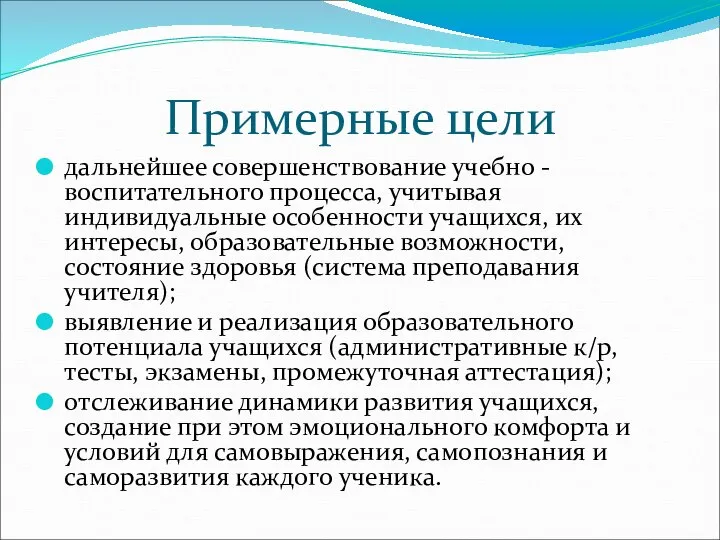 Примерные цели

дальнейшее совершенствование учебно - воспитательного процесса, учитывая индивидуальные особенности учащихся, их интересы, образовательные возможности, состояние здоровья (система преподавания учителя);

выявление и реализация образовательного потенциала учащихся (административные к/р, тесты, экзамены, промежуточная аттестация);

отслеживание динамики развития учащихся, создание при этом эмоционального комфорта и условий для самовыражения, самопознания и саморазвития каждого ученика.